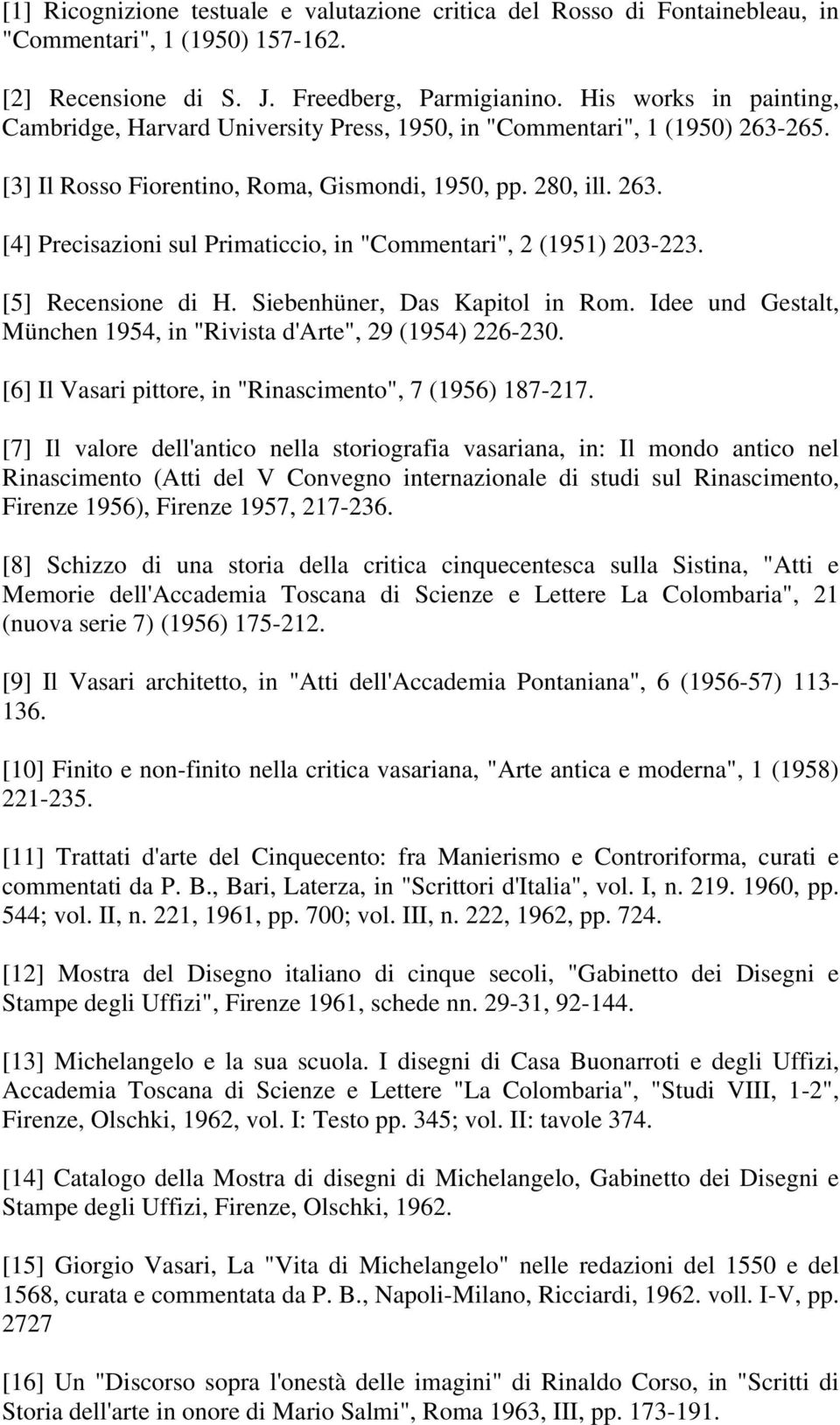 [1] Ricognizione testuale e valutazione critica del Rosso di Fontainebleau, in "Commentari", 1 (1950) 157-162.

[2] Recensione di S. J. Freedberg, Parmigianino. His works in painting, Cambridge, Harvard University Press, 1950, in "Commentari", 1 (1950) 263-265.

[3] Il Rosso Fiorentino, Roma, Gismondi, 1950, pp. 280, ill. 263.

[4] Precisazioni sul Primaticcio, in "Commentari", 2 (1951) 203-223.

[5] Recensione di H. Siebenhüner, Das Kapitol in Rom. Idee und Gestalt, München 1954, in "Rivista d'Arte", 29 (1954) 226-230.

[6] Il Vasari pittore, in "Rinascimento", 7 (1956) 187-217.

[7] Il valore dell'antico nella storiografia vasariana, in: Il mondo antico nel Rinascimento (Atti del V Convegno internazionale di studi sul Rinascimento, Firenze 1956), Firenze 1957, 217-236.

[8] Schizzo di una storia della critica cinquecentesca sulla Sistina, "Atti e Memorie dell'Accademia Toscana di Scienze e Lettere La Colombaria", 21 (nuova serie 7) (1956) 175-212.

[9] Il Vasari architetto, in "Atti dell'Accademia Pontaniana", 6 (1956-57) 113-136.

[10] Finito e non-finito nella critica vasariana, "Arte antica e moderna", 1 (1958) 221-235.

[11] Trattati d'arte del Cinquecento: fra Manierismo e Controriforma, curati e commentati da P. B., Bari, Laterza, in "Scrittori d'Italia", vol. I, n. 219. 1960, pp. 544; vol. II, n. 221, 1961, pp. 700; vol. III, n. 222, 1962, pp. 724.

[12] Mostra del Disegno italiano di cinque secoli, "Gabinetto dei Disegni e Stampe degli Uffizi", Firenze 1961, schede nn. 29-31, 92-144.

[13] Michelangelo e la sua scuola. I disegni di Casa Buonarroti e degli Uffizi, Accademia Toscana di Scienze e Lettere "La Colombaria", "Studi VIII, 1-2", Firenze, Olschki, 1962, vol. I: Testo pp. 345; vol. II: tavole 374.

[14] Catalogo della Mostra di disegni di Michelangelo, Gabinetto dei Disegni e Stampe degli Uffizi, Firenze, Olschki, 1962.

[15] Giorgio Vasari, La "Vita di Michelangelo" nelle redazioni del 1550 e del 1568, curata e commentata da P. B., Napoli-Milano, Ricciardi, 1962. voll. I-V, pp. 2727

[16] Un "Discorso sopra l'onestà delle imagini" di Rinaldo Corso, in "Scritti di Storia dell'arte in onore di Mario Salmi", Roma 1963, III, pp. 173-191.